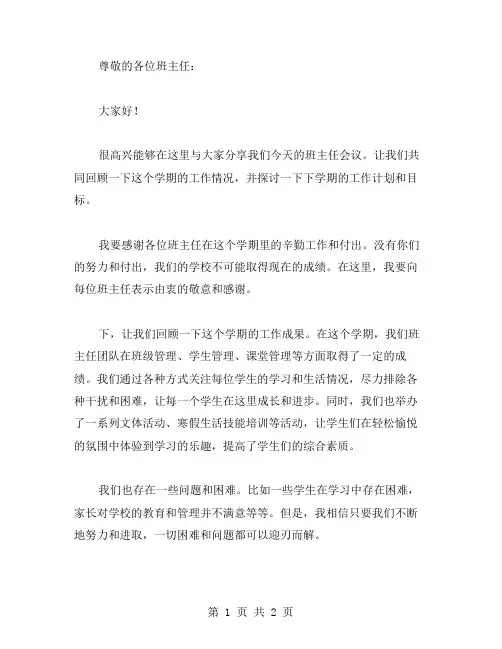 尊敬的各位班主任：

大家好！

很高兴能够在这里与大家分享我们今天的班主任会议。让我们共同回顾一下这个学期的工作情况，并探讨一下下学期的工作计划和目标。

我要感谢各位班主任在这个学期里的辛勤工作和付出。没有你们的努力和付出，我们的学校不可能取得现在的成绩。在这里，我要向每位班主任表示由衷的敬意和感谢。

下，让我们回顾一下这个学期的工作成果。在这个学期，我们班主任团队在班级管理、学生管理、课堂管理等方面取得了一定的成绩。我们通过各种方式关注每位学生的学习和生活情况，尽力排除各种干扰和困难，让每一个学生在这里成长和进步。同时，我们也举办了一系列文体活动、寒假生活技能培训等活动，让学生们在轻松愉悦的氛围中体验到学习的乐趣，提高了学生们的综合素质。

我们也存在一些问题和困难。比如一些学生在学习中存在困难，家长对学校的教育和管理并不满意等等。但是，我相信只要我们不断地努力和进取，一切困难和问题都可以迎刃而解。

第 1 页 共 2 页